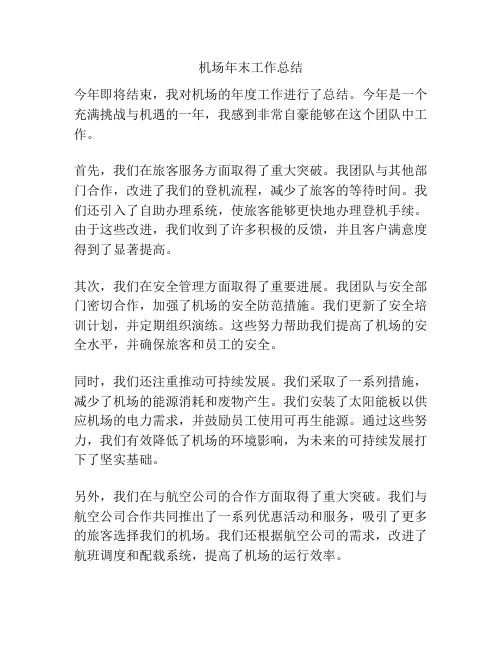 机场年末工作总结

今年即将结束，我对机场的年度工作进行了总结。今年是一个充满挑战与机遇的一年，我感到非常自豪能够在这个团队中工作。

首先，我们在旅客服务方面取得了重大突破。我团队与其他部门合作，改进了我们的登机流程，减少了旅客的等待时间。我们还引入了自助办理系统，使旅客能够更快地办理登机手续。由于这些改进，我们收到了许多积极的反馈，并且客户满意度得到了显著提高。

其次，我们在安全管理方面取得了重要进展。我团队与安全部门密切合作，加强了机场的安全防范措施。我们更新了安全培训计划，并定期组织演练。这些努力帮助我们提高了机场的安全水平，并确保旅客和员工的安全。

同时，我们还注重推动可持续发展。我们采取了一系列措施，减少了机场的能源消耗和废物产生。我们安装了太阳能板以供应机场的电力需求，并鼓励员工使用可再生能源。通过这些努力，我们有效降低了机场的环境影响，为未来的可持续发展打下了坚实基础。

另外，我们在与航空公司的合作方面取得了重大突破。我们与航空公司合作共同推出了一系列优惠活动和服务，吸引了更多的旅客选择我们的机场。我们还根据航空公司的需求，改进了航班调度和配载系统，提高了机场的运行效率。